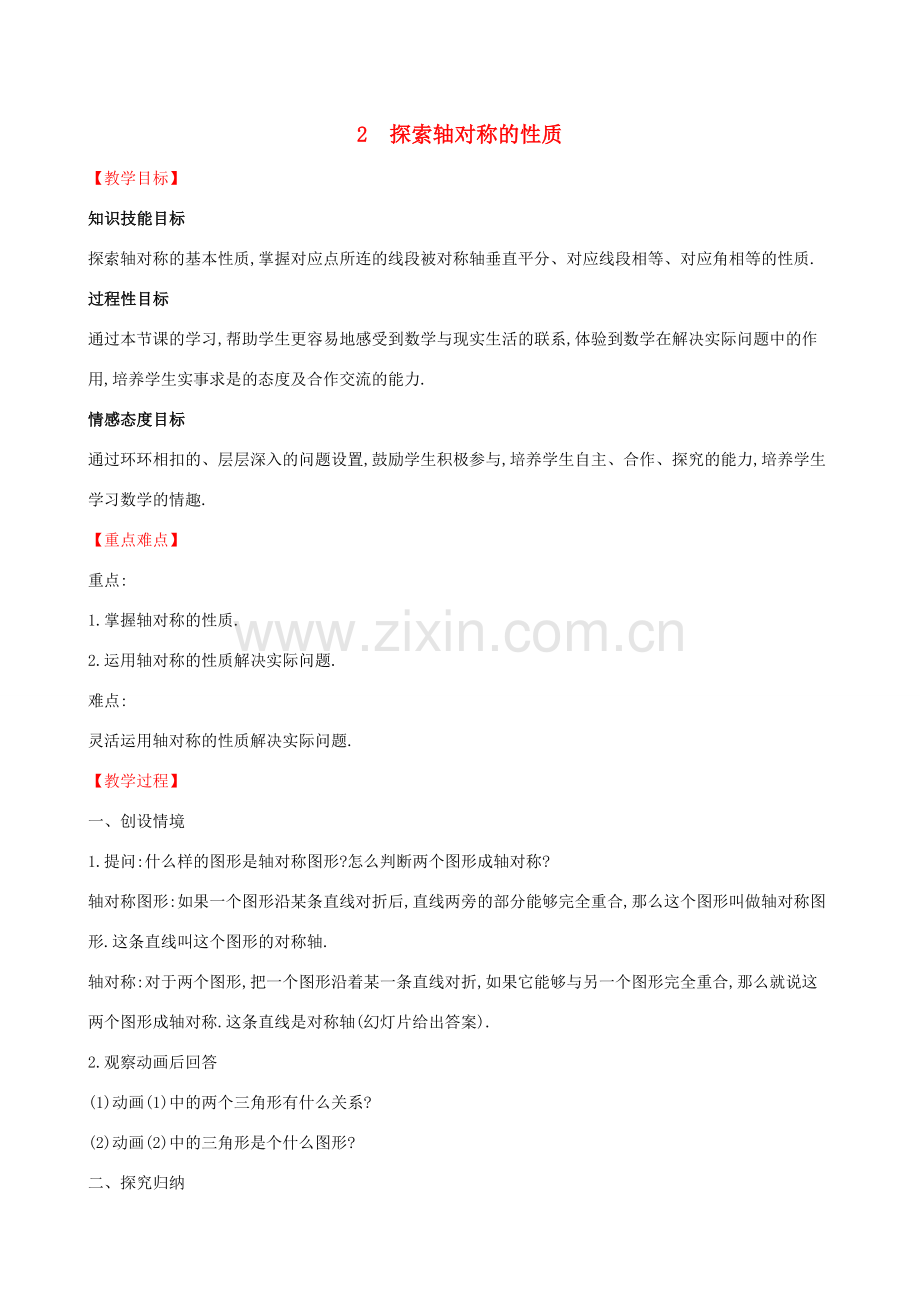 2 探索轴对称的性质

【教学目标】

知识技能目标

探索轴对称的基本性质,掌握对应点所连的线段被对称轴垂直平分、对应线段相等、对应角相等的性质.

过程性目标

通过本节课的学习,帮助学生更容易地感受到数学与现实生活的联系,体验到数学在解决实际问题中的作用,培养学生实事求是的态度及合作交流的能力.

情感态度目标

通过环环相扣的、层层深入的问题设置,鼓励学生积极参与,培养学生自主、合作、探究的能力,培养学生学习数学的情趣.

【重点难点】

重点:

1.掌握轴对称的性质.

2.运用轴对称的性质解决实际问题.

难点:

灵活运用轴对称的性质解决实际问题.

【教学过程】

一、创设情境

1.提问:什么样的图形是轴对称图形?怎么判断两个图形成轴对称?

轴对称图形:如果一个图形沿某条直线对折后,直线两旁的部分能够完全重合,那么这个图形叫做轴对称图形.这条直线叫这个图形的对称轴.

轴对称:对于两个图形,把一个图形沿着某一条直线对折,如果它能够与另一个图形完全重合,那么就说这两个图形成轴对称.这条直线是对称轴(幻灯片给出答案).

2.观察动画后回答

(1)动画(1)中的两个三角形有什么关系?

(2)动画(2)中的三角形是个什么图形?

二、探究归纳

www.zixin.com.cn